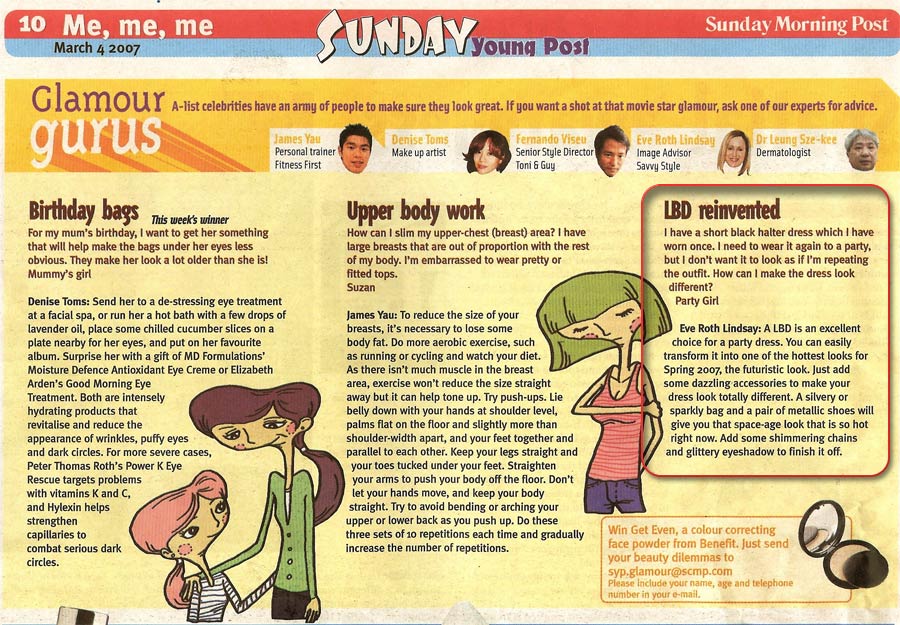 10 Me, me, me
March 4 2007

SUNDAY Young Post

Sunday Morning Post

Glamour gurus

A-list celebrities have an army of people to make sure they look great. If you want a shot at that movie star glamour, ask one of our experts for advice.

James Yau
Personal trainer
Fitness First

Denise Toms
Make up artist

Fernando Viseu
Senior Style Director
Toni & Guy

Eve Roth Lindsay
Image Advisor
Savvy Style

Dr Leung Sze-kee
Dermatologist

Birthday bags

This week's winner

For my mum's birthday, I want to get her something that will help make the bags under her eyes less obvious. They make her look a lot older than she is!
Mummy's girl

Denise Toms: Send her to a de-stressing eye treatment at a facial spa, or run her a hot bath with a few drops of lavender oil, place some chilled cucumber slices on a plate nearby for her eyes, and put on her favourite album. Surprise her with a gift of MD Formulations' Moisture Defence Antioxidant Eye Creme or Elizabeth Arden's Good Morning Eye Treatment. Both are intensely hydrating products that revitalise and reduce the appearance of wrinkles, puffy eyes and dark circles. For more severe cases, Peter Thomas Roth's Power K Eye Rescue targets problems with vitamins K and C, and Hylexin helps strengthen capillaries to combat serious dark circles.

Upper body work

How can I slim my upper-chest (breast) area? I have large breasts that are out of proportion with the rest of my body. I'm embarrassed to wear pretty or fitted tops.
Suzan

James Yau: To reduce the size of your breasts, it's necessary to lose some body fat. Do more aerobic exercise, such as running or cycling and watch your diet. As there isn't much muscle in the breast area, exercise won't reduce the size straight away but it can help tone up. Try push-ups. Lie belly down with your hands at shoulder level, palms flat on the floor and slightly more than shoulder-width apart, and your feet together and parallel to each other. Keep your legs straight and your toes tucked under your feet. Straighten your arms to push your body off the floor. Don't let your hands move, and keep your body straight. Try to avoid bending or arching your upper or lower back as you push up. Do these three sets of 10 repetitions each time and gradually increase the number of repetitions.

LBD reinvented

I have a short black halter dress which I have worn once. I need to wear it again to a party, but I don't want it to look as if I'm repeating the outfit. How can I make the dress look different?
Party Girl

Eve Roth Lindsay: A LBD is an excellent choice for a party dress. You can easily transform it into one of the hottest looks for Spring 2007, the futuristic look. Just add some dazzling accessories to make your dress look totally different. A silvery or sparkly bag and a pair of metallic shoes will give you that space-age look that is so hot right now. Add some shimmering chains and glittery eyeshadow to finish it off.

Win Get Even, a colour correcting face powder from Benefit. Just send your beauty dilemmas to syp.glamour@scmp.com
Please include your name, age and telephone number in your e-mail.